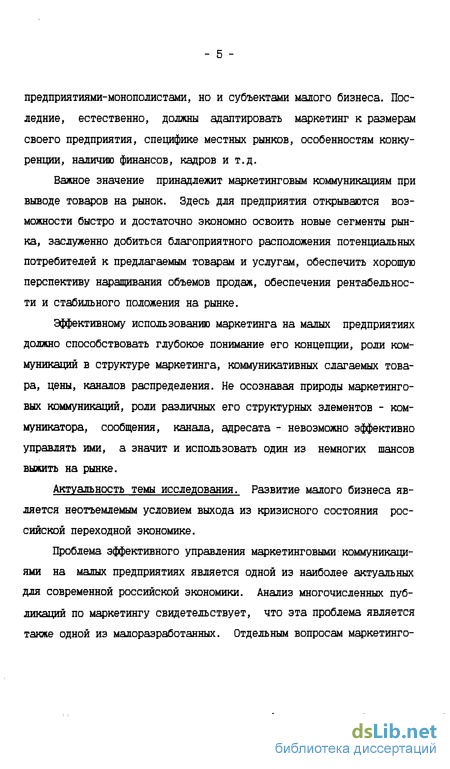 - 5 -

предприятиями-монополистами, но и субъектами малого бизнеса. Последние, естественно, должны адаптировать маркетинг к размерам своего предприятия, специфике местных рынков, особенностям конкуренции, наличию финансов, кадров и т.д.

Важное значение принадлежит маркетинговым коммуникациям при выводе товаров на рынок. Здесь для предприятия открываются возможности быстро и достаточно экономно освоить новые сегменты рынка, заслуженно добиться благоприятного расположения потенциальных потребителей к предлагаемым товарам и услугам, обеспечить хорошую перспективу наращивания объемов продаж, обеспечения рентабельности и стабильного положения на рынке.

Эффективному использованию маркетинга на малых предприятиях должно способствовать глубокое понимание его концепции, роли коммуникаций в структуре маркетинга, коммуникативных слагаемых товара, цены, каналов распределения. Не осознавая природы маркетинговых коммуникаций, роли различных его структурных элементов - коммуникатора, сообщения, канала, адресата - невозможно эффективно управлять ими, а значит и использовать один из немногих шансов выжить на рынке.

Актуальность темы исследования. Развитие малого бизнеса является неотъемлемым условием выхода из кризисного состояния российской переходной экономике.

Проблема эффективного управления маркетинговыми коммуникациями на малых предприятиях является одной из наиболее актуальных для современной российской экономики. Анализ многочисленных публикаций по маркетингу свидетельствует, что эта проблема является также одной из малоразработанных. Отдельным вопросам маркетинго-

dsLib.net
библиотека диссертаций